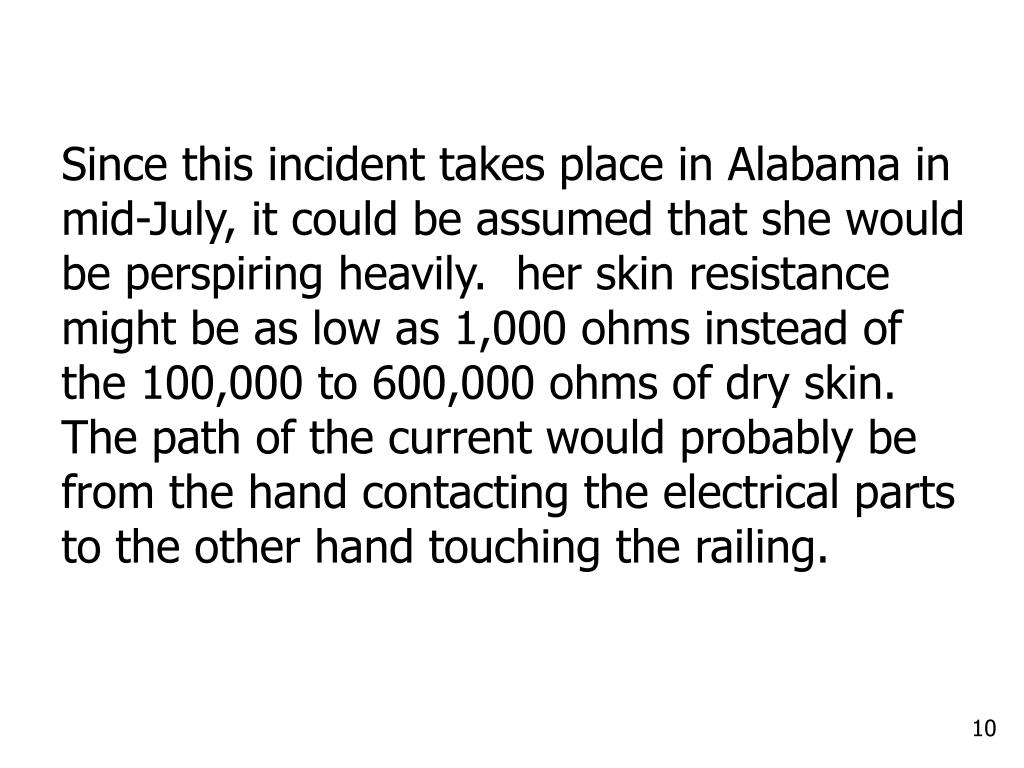 Since this incident takes place in Alabama in mid-July, it could be assumed that she would be perspiring heavily.  her skin resistance might be as low as 1,000 ohms instead of the 100,000 to 600,000 ohms of dry skin. The path of the current would probably be from the hand contacting the electrical parts to the other hand touching the railing.

10